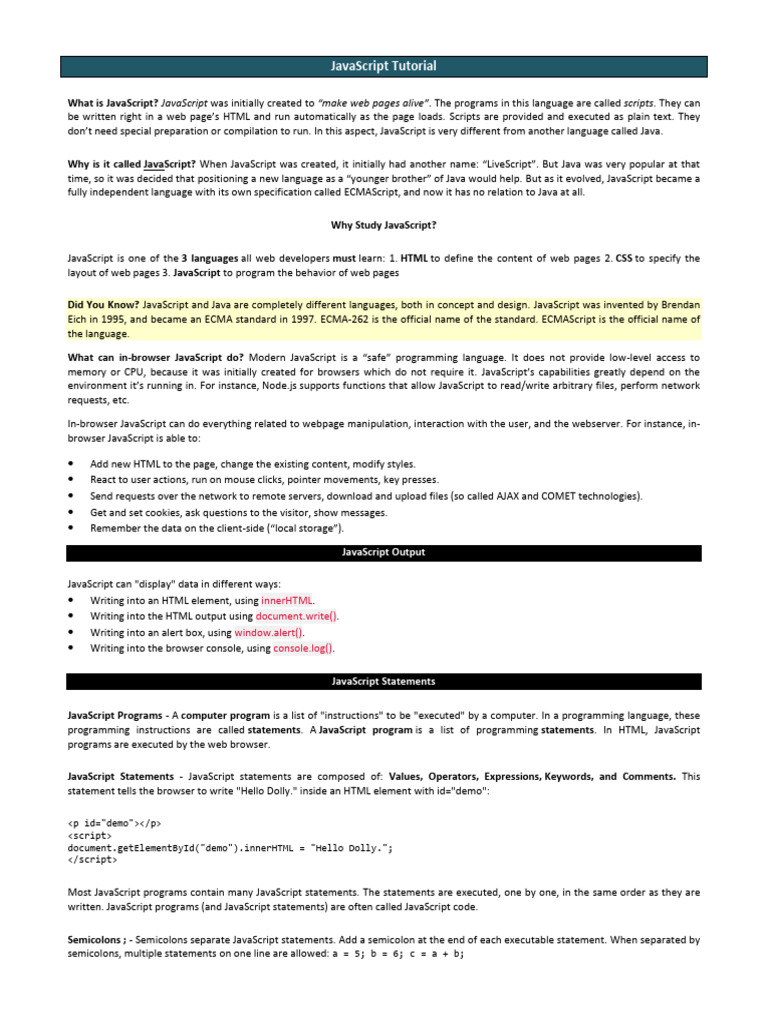 JavaScript Tutorial

What is JavaScript? JavaScript was initially created to "make web pages alive". The programs in this language are called scripts. They can be written right in a web page's HTML and run automatically as the page loads. Scripts are provided and executed as plain text. They don't need special preparation or compilation to run. In this aspect, JavaScript is very different from another language called Java.

Why is it called JavaScript? When JavaScript was created, it initially had another name: "LiveScript". But Java was very popular at that time, so it was decided that positioning a new language as a "younger brother" of Java would help. But as it evolved, JavaScript became a fully independent language with its own specification called ECMAScript, and now it has no relation to Java at all.

Why Study JavaScript?

JavaScript is one of the 3 languages all web developers must learn: 1. HTML to define the content of web pages 2. CSS to specify the layout of web pages 3. JavaScript to program the behavior of web pages

Did You Know? JavaScript and Java are completely different languages, both in concept and design. JavaScript was invented by Brendan Eich in 1995, and became an ECMA standard in 1997. ECMA-262 is the official name of the standard. ECMAScript is the official name of the language.

What can in-browser JavaScript do? Modern JavaScript is a "safe" programming language. It does not provide low-level access to memory or CPU, because it was initially created for browsers which do not require it. JavaScript's capabilities greatly depend on the environment it's running in. For instance, Node.js supports functions that allow JavaScript to read/write arbitrary files, perform network requests, etc.

In-browser JavaScript can do everything related to webpage manipulation, interaction with the user, and the webserver. For instance, in-browser JavaScript is able to:

• Add new HTML to the page, change the existing content, modify styles.
• React to user actions, run on mouse clicks, pointer movements, key presses.
• Send requests over the network to remote servers, download and upload files (so called AJAX and COMET technologies).
• Get and set cookies, ask questions to the visitor, show messages.
• Remember the data on the client-side ("local storage").

JavaScript Output

JavaScript can "display" data in different ways:
• Writing into an HTML element, using innerHTML.
• Writing into the HTML output using document.write().
• Writing into an alert box, using window.alert().
• Writing into the browser console, using console.log().

JavaScript Statements

JavaScript Programs - A computer program is a list of "instructions" to be "executed" by a computer. In a programming language, these programming instructions are called statements. A JavaScript program is a list of programming statements. In HTML, JavaScript programs are executed by the web browser.

JavaScript Statements - JavaScript statements are composed of: Values, Operators, Expressions, Keywords, and Comments. This statement tells the browser to write "Hello Dolly." inside an HTML element with id="demo":

<p id="demo"></p>
<script>
document.getElementById("demo").innerHTML = "Hello Dolly.";
</script>

Most JavaScript programs contain many JavaScript statements. The statements are executed, one by one, in the same order as they are written. JavaScript programs (and JavaScript statements) are often called JavaScript code.

Semicolons ; - Semicolons separate JavaScript statements. Add a semicolon at the end of each executable statement. When separated by semicolons, multiple statements on one line are allowed: a = 5; b = 6; c = a + b;